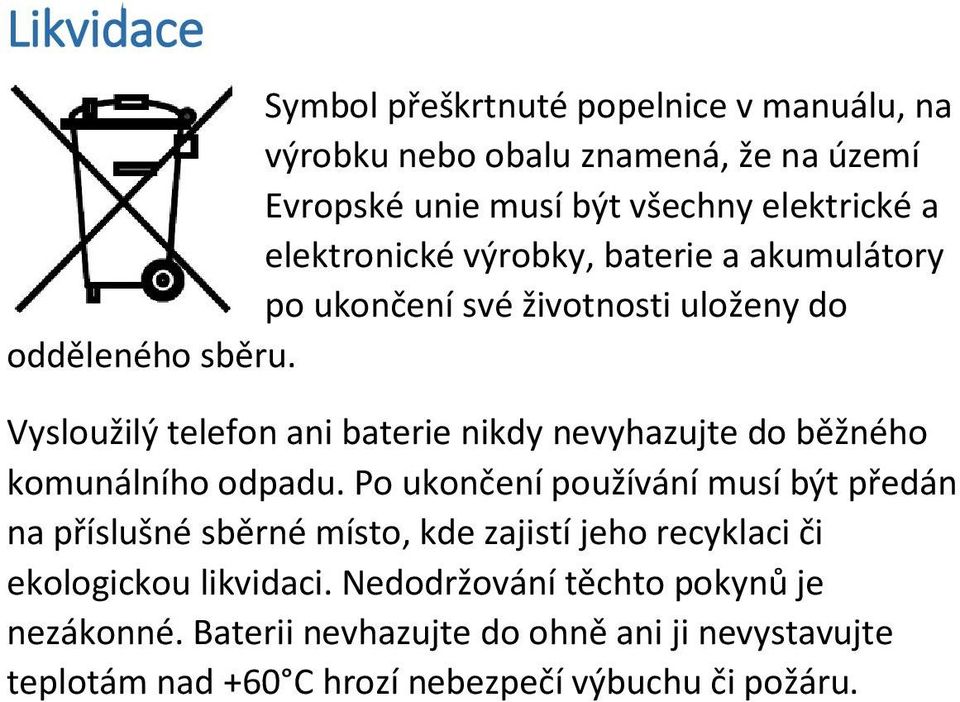 Likvidace

Symbol přeškrtnuté popelnice v manuálu, na výrobku nebo obalu znamená, že na území Evropské unie musí být všechny elektrické a elektronické výrobky, baterie a akumulátory po ukončení své životnosti uloženy do odděleného sběru.

Vysloužilý telefon ani baterie nikdy nevyhazujte do běžného komunálního odpadu. Po ukončení používání musí být předán na příslušné sběrné místo, kde zajistí jeho recyklaci či ekologickou likvidaci. Nedodržování těchto pokynů je nezákonné. Baterii nevhazujte do ohně ani ji nevystavujte teplotám nad +60°C hrozí nebezpečí výbuchu či požáru.